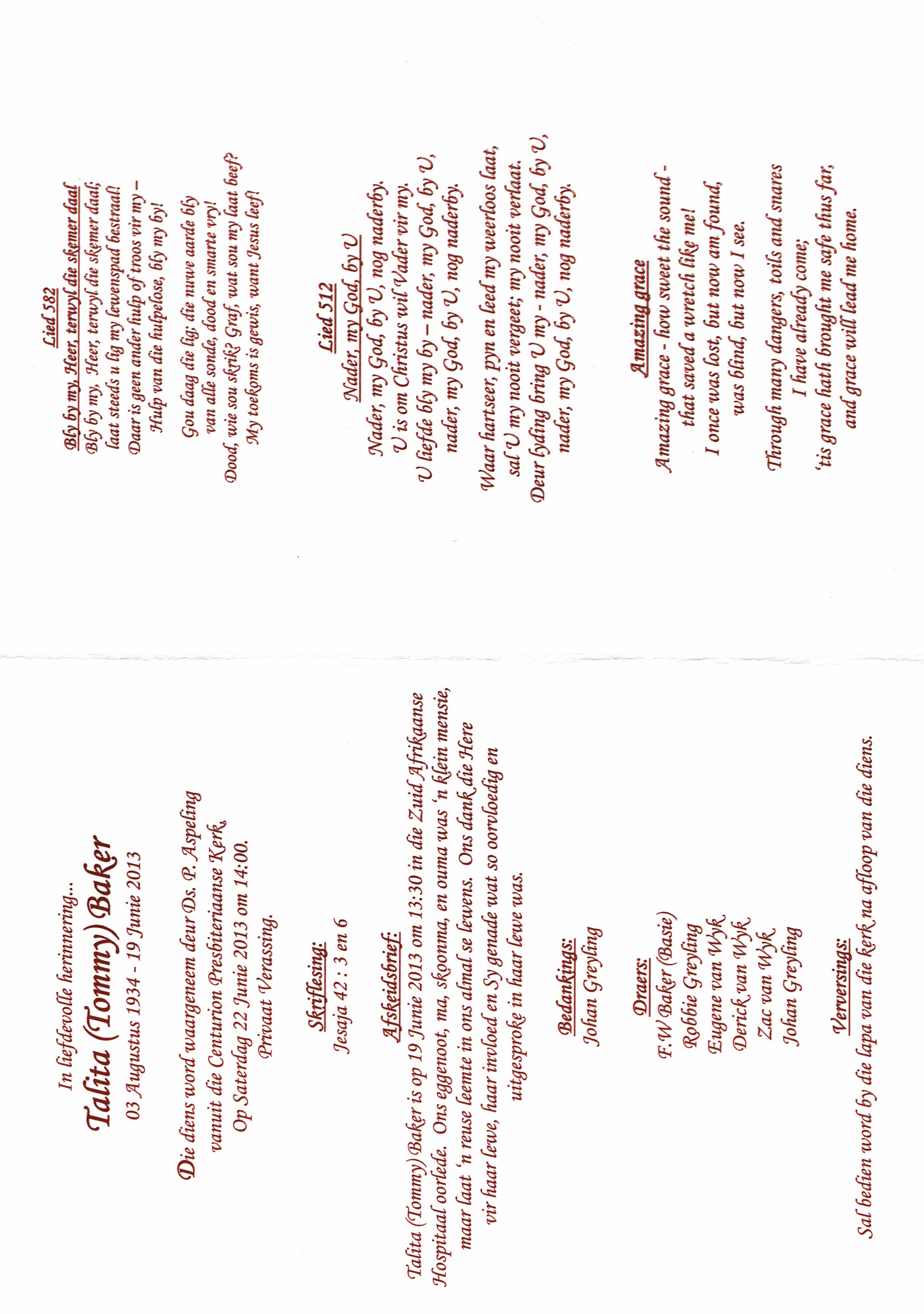 In liefdevolle herinnering...
Talita (Tommy) Baker
03 Augustus 1934 - 19 Junie 2013

Die diens word waargeneem deur Ds. P. Aspeling vanuit die Centurion Presbiteriaanse Kerk, Op Saterdag 22 Junie 2013 om 14:00. Privaat Verassing.

Skriflesing:
Jesaja 42 : 3 en 6

Afskeidsbrief:
Talita (Tommy) Baker is op 19 Junie 2013 om 13:30 in die Zuid Afrikaanse Hospitaal oorlede. Ons eggenoot, ma, skoonma, en ouma was 'n klein mensie, maar laat 'n reuse leemte in ons almal se lewens. Ons dank die Here vir haar lewe, haar invloed en Sy genade wat so oorvloedig en uitgesproke in haar lewe was.

Bedankings:
Johan Greyling

Draers:
F.W Baker (Basie)
Robbie Greyling
Eugene van Wyk
Derick van Wyk
Zac van Wyk
Johan Greyling

Verversings:
Sal bedien word by die lapa van die kerk na afloop van die diens.

Lied 582
Bly by my, Heer, terwyl die skemer daal
Bly by my, Heer, terwyl die skemer daal;
laat steeds u lig my lewenspad bestraal!
Daar is geen ander hulp of troos vir my –
Hulp van die hulpelose, bly my by!

Gou daag die lig; die nuwe aarde bly
van alle sonde, dood en smarte vry!
Dood, wie sou skrik? Graf, wat sou my laat beef?
My toekoms is gewis, want Jesus leef!

Lied 512
Nader, my God, by U
Nader, my God, by U, nog naderby.
U is om Christus wil Vader vir my.
U liefde bly my by – nader, my God, by U,
nader, my God, by U, nog naderby.

Waar hartseer, pyn en leed my weerloos laat,
sal U my nooit vergeet; my nooit verlaat.
Deur lyding bring U my - nader, my God, by U,
nader, my God, by U, nog naderby.

Amazing grace
Amazing grace - how sweet the sound -
that saved a wretch like me!
I once was lost, but now am found,
was blind, but now I see.

Through many dangers, toils and snares
I have already come;
'tis grace hath brought me safe thus far,
and grace will lead me home.